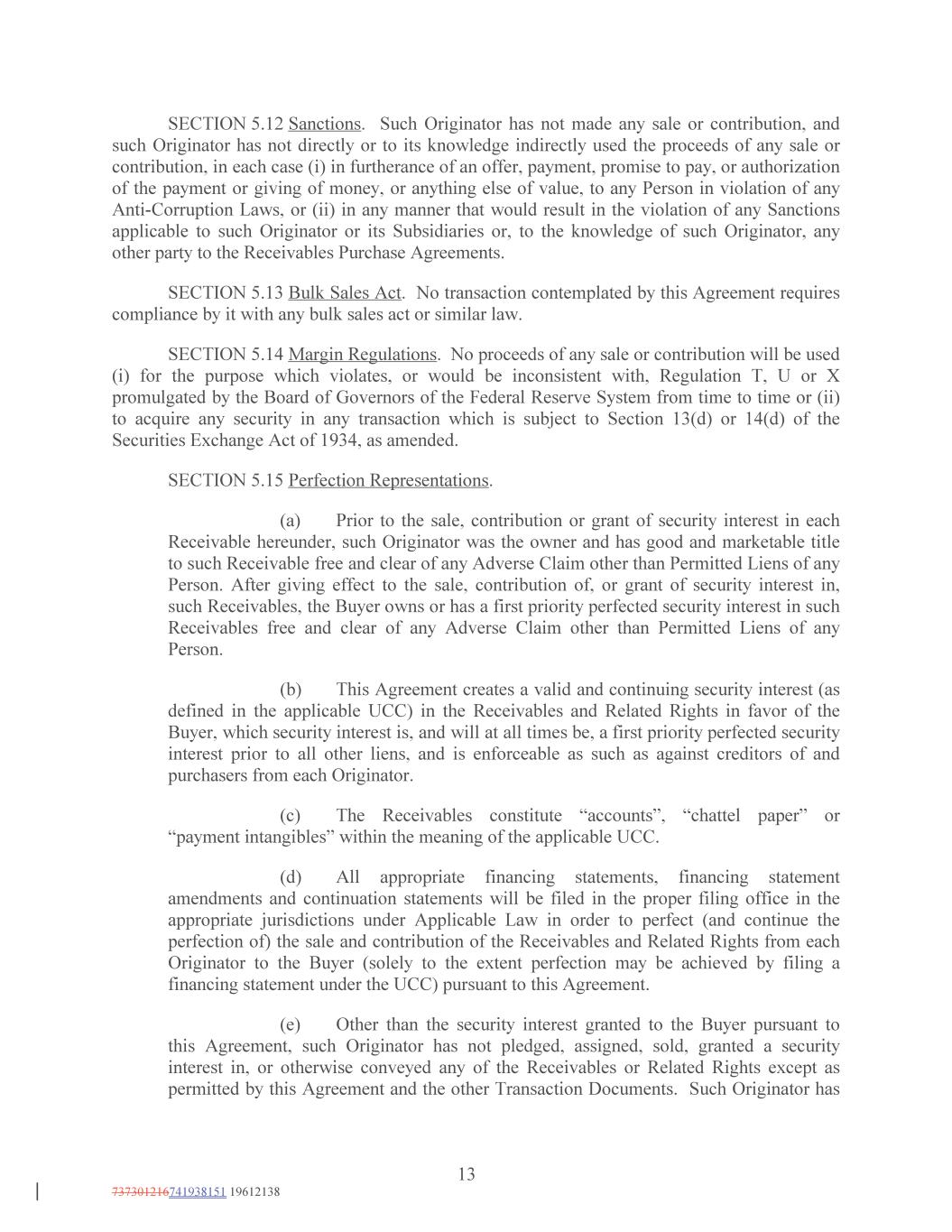 SECTION 5.12 Sanctions. Such Originator has not made any sale or contribution, and such Originator has not directly or to its knowledge indirectly used the proceeds of any sale or contribution, in each case (i) in furtherance of an offer, payment, promise to pay, or authorization of the payment or giving of money, or anything else of value, to any Person in violation of any Anti-Corruption Laws, or (ii) in any manner that would result in the violation of any Sanctions applicable to such Originator or its Subsidiaries or, to the knowledge of such Originator, any other party to the Receivables Purchase Agreements.

SECTION 5.13 Bulk Sales Act. No transaction contemplated by this Agreement requires compliance by it with any bulk sales act or similar law.

SECTION 5.14 Margin Regulations. No proceeds of any sale or contribution will be used (i) for the purpose which violates, or would be inconsistent with, Regulation T, U or X promulgated by the Board of Governors of the Federal Reserve System from time to time or (ii) to acquire any security in any transaction which is subject to Section 13(d) or 14(d) of the Securities Exchange Act of 1934, as amended.

SECTION 5.15 Perfection Representations.

(a) Prior to the sale, contribution or grant of security interest in each Receivable hereunder, such Originator was the owner and has good and marketable title to such Receivable free and clear of any Adverse Claim other than Permitted Liens of any Person. After giving effect to the sale, contribution of, or grant of security interest in, such Receivables, the Buyer owns or has a first priority perfected security interest in such Receivables free and clear of any Adverse Claim other than Permitted Liens of any Person.

(b) This Agreement creates a valid and continuing security interest (as defined in the applicable UCC) in the Receivables and Related Rights in favor of the Buyer, which security interest is, and will at all times be, a first priority perfected security interest prior to all other liens, and is enforceable as such as against creditors of and purchasers from each Originator.

(c) The Receivables constitute “accounts”, “chattel paper” or “payment intangibles” within the meaning of the applicable UCC.

(d) All appropriate financing statements, financing statement amendments and continuation statements will be filed in the proper filing office in the appropriate jurisdictions under Applicable Law in order to perfect (and continue the perfection of) the sale and contribution of the Receivables and Related Rights from each Originator to the Buyer (solely to the extent perfection may be achieved by filing a financing statement under the UCC) pursuant to this Agreement.

(e) Other than the security interest granted to the Buyer pursuant to this Agreement, such Originator has not pledged, assigned, sold, granted a security interest in, or otherwise conveyed any of the Receivables or Related Rights except as permitted by this Agreement and the other Transaction Documents. Such Originator has

13

737301216741938151 19612138